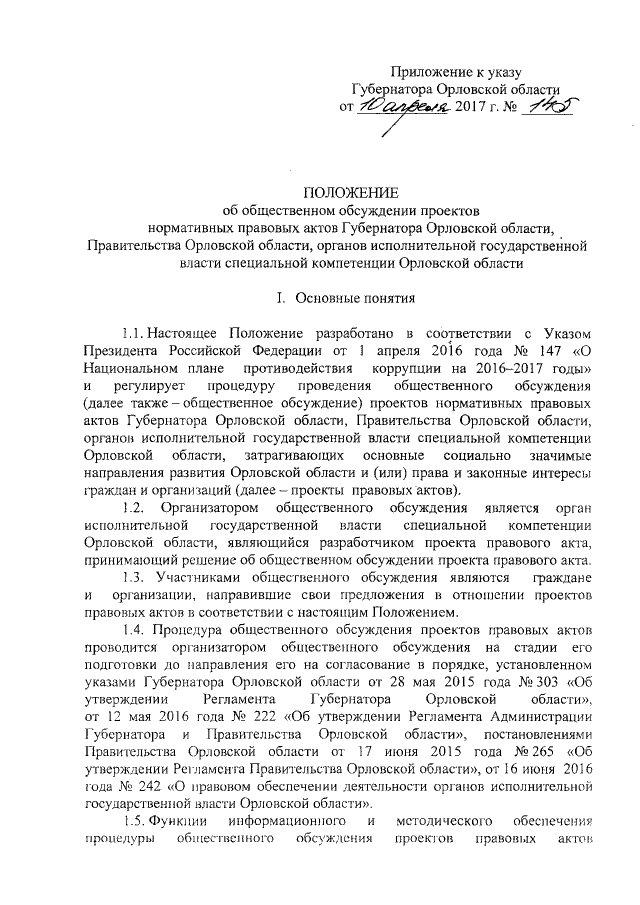 Приложение к указу
Губернатора Орловской области
от 10 апреля 2017 г. № 145

ПОЛОЖЕНИЕ
об общественном обсуждении проектов нормативных правовых актов Губернатора Орловской области, Правительства Орловской области, органов исполнительной государственной власти специальной компетенции Орловской области

I. Основные понятия

1.1. Настоящее Положение разработано в соответствии с Указом Президента Российской Федерации от 1 апреля 2016 года № 147 «О Национальном плане противодействия коррупции на 2016–2017 годы» и регулирует процедуру проведения общественного обсуждения (далее также – общественное обсуждение) проектов нормативных правовых актов Губернатора Орловской области, Правительства Орловской области, органов исполнительной государственной власти специальной компетенции Орловской области, затрагивающих основные социально значимые направления развития Орловской области и (или) права и законные интересы граждан и организаций (далее – проекты правовых актов).

1.2. Организатором общественного обсуждения является орган исполнительной государственной власти специальной компетенции Орловской области, являющийся разработчиком проекта правового акта, принимающий решение об общественном обсуждении проекта правового акта.

1.3. Участниками общественного обсуждения являются граждане и организации, направившие свои предложения в отношении проектов правовых актов в соответствии с настоящим Положением.

1.4. Процедура общественного обсуждения проектов правовых актов проводится организатором общественного обсуждения на стадии его подготовки до направления его на согласование в порядке, установленном указами Губернатора Орловской области от 28 мая 2015 года № 303 «Об утверждении Регламента Губернатора Орловской области», от 12 мая 2016 года № 222 «Об утверждении Регламента Администрации Губернатора и Правительства Орловской области», постановлениями Правительства Орловской области от 17 июня 2015 года № 265 «Об утверждении Регламента Правительства Орловской области», от 16 июня 2016 года № 242 «О правовом обеспечении деятельности органов исполнительной государственной власти Орловской области».

1.5. Функции информационного и методического обеспечения процедуры общественного обсуждения проектов правовых актов